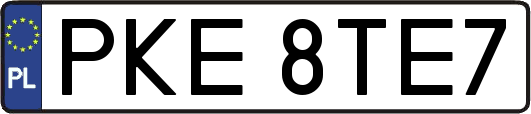 PL
PKE 8TE7